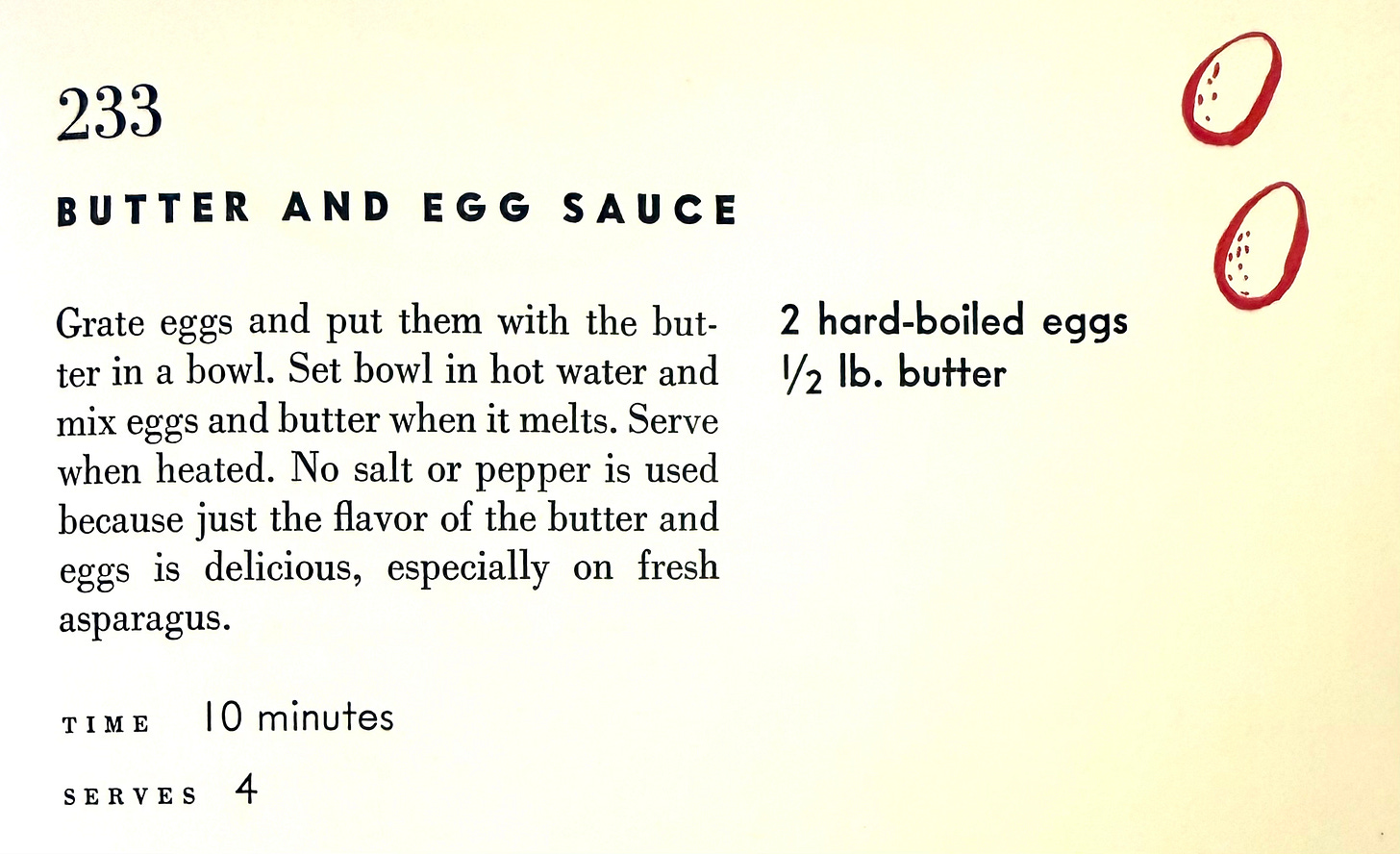 233

BUTTER AND EGG SAUCE

Grate eggs and put them with the butter in a bowl. Set bowl in hot water and mix eggs and butter when it melts. Serve when heated. No salt or pepper is used because just the flavor of the butter and eggs is delicious, especially on fresh asparagus.

2 hard-boiled eggs
$\frac{1}{2}$ lb. butter

TIME 10 minutes

SERVES 4